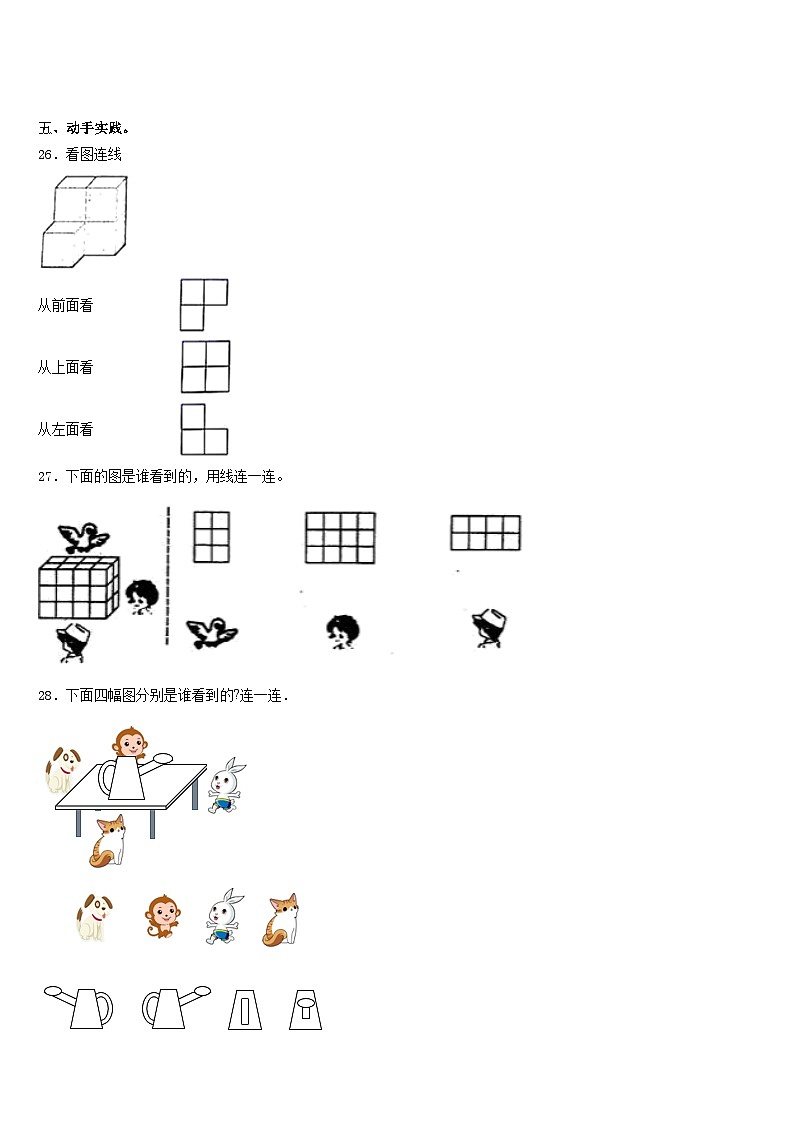 五、动手实践。

26．看图连线

从前面看

从上面看

从左面看

27．下面的图是谁看到的，用线连一连。

28．下面四幅图分别是谁看到的?连一连．